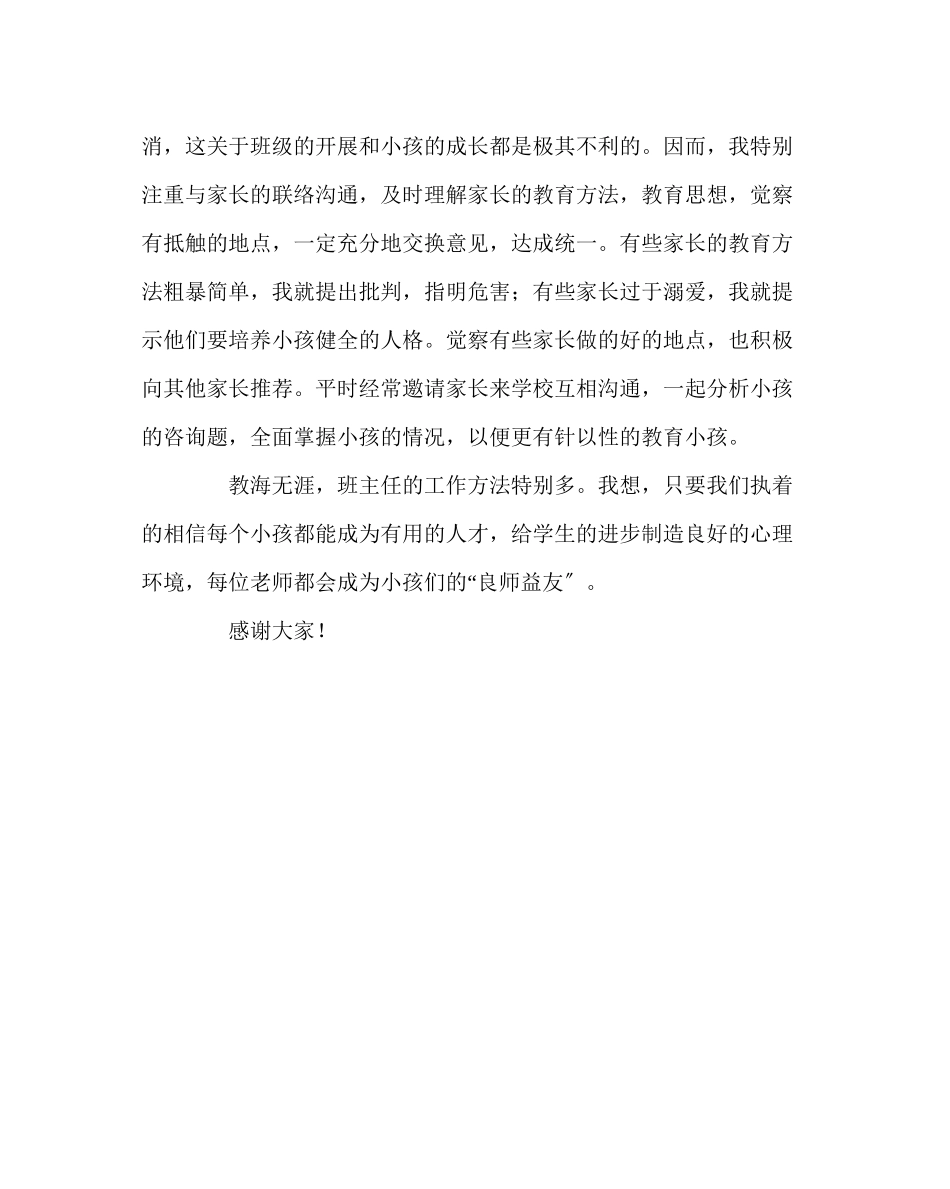 消，这关于班级的开展和小孩的成长都是极其不利的。因而，我特别注重与家长的联络沟通，及时理解家长的教育方法，教育思想，觉察有抵触的地点，一定充分地交换意见，达成统一。有些家长的教育方法粗暴简单，我就提出批判，指明危害；有些家长过于溺爱，我就提示他们要培养小孩健全的人格。觉察有些家长做的好的地点，也积极向其他家长推荐。平时经常邀请家长来学校互相沟通，一起分析小孩的咨询题，全面掌握小孩的情况，以便更有针以性的教育小孩。

教海无涯，班主任的工作方法特别多。我想，只要我们执着的相信每个小孩都能成为有用的人才，给学生的进步制造良好的心理环境，每位老师都会成为小孩们的“良师益友″。

感谢大家！